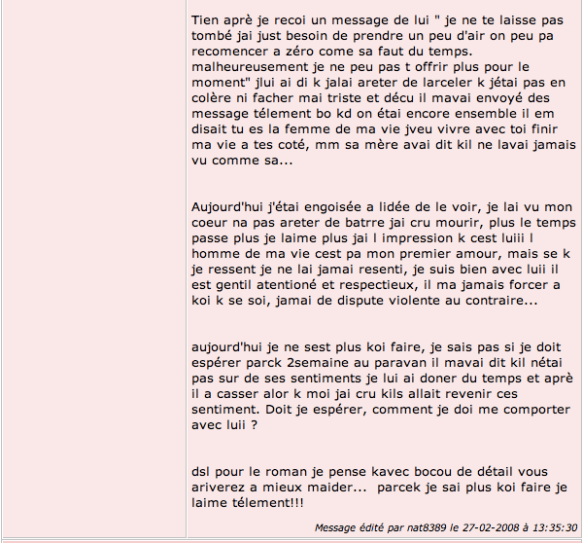 Tien aprè je recoi un message de lui " je ne te laisse pas tombé jai just besoin de prendre un peu d'air on peu pa recomencer a zéro come sa faut du temps. malheureusement je ne peu pas t offrir plus pour le moment" jlui ai di k jalai areter de larceler k jétai pas en colère ni facher mai triste et décu il mavai envoyé des message télement bo kd on étai encore ensemble il em disait tu es la femme de ma vie jveu vivre avec toi finir ma vie a tes coté, mm sa mère avai dit kil ne lavai jamais vu comme sa...

Aujourd'hui j'étai engoisée a lidée de le voir, je lai vu mon coeur na pas areter de batrre jai cru mourir, plus le temps passe plus je laime plus jai l impression k cest luiii l homme de ma vie cest pa mon premier amour, mais se k je ressent je ne lai jamai resenti, je suis bien avec luii il est gentil atentioné et respectieux, il ma jamais forcer a koi k se soi, jamai de dispute violente au contraire...

aujourd'hui je ne sest plus koi faire, je sais pas si je doit espérer parck 2semaine au paravan il mavai dit kil nétai pas sur de ses sentiments je lui ai doner du temps et aprè il a casser alor k moi jai cru kils allait revenir ces sentiment. Doit je espérer, comment je doi me comporter avec luii ?

dsl pour le roman je pense kavec bocou de détail vous ariverez a mieux maider... parcek je sai plus koi faire je laime télement!!!

Message édité par nat8389 le 27-02-2008 à 13:35:30